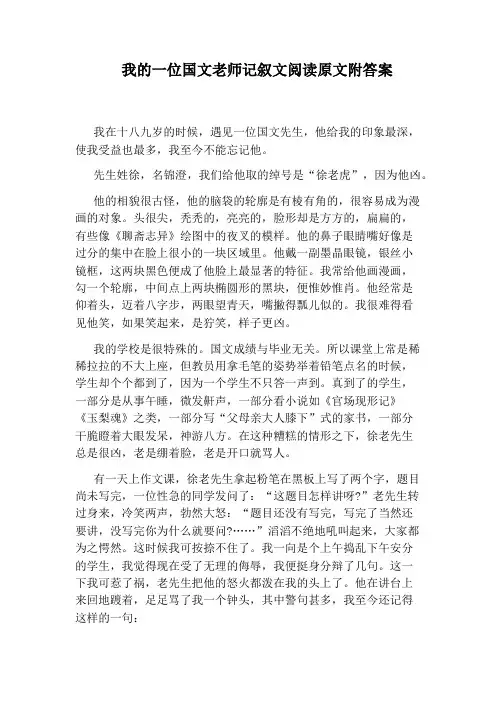 我的一位国文老师记叙文阅读原文附答案

我在十八九岁的时候，遇见一位国文先生，他给我的印象最深，使我受益也最多，我至今不能忘记他。

先生姓徐，名锦澄，我们给他取的绰号是“徐老虎”，因为他凶。

他的相貌很古怪，他的脑袋的轮廓是有棱有角的，很容易成为漫画的对象。头很尖，秃秃的，亮亮的，脸形却是方方的，扁扁的，有些像《聊斋志异》绘图中的夜叉的模样。他的鼻子眼睛嘴好像是过分的集中在脸上很小的一块区域里。他戴一副墨晶眼镜，银丝小镜框，这两块黑色便成了他脸上最显著的特征。我常给他画漫画，勾一个轮廓，中间点上两块椭圆形的黑块，便惟妙惟肖。他经常是仰着头，迈着八字步，两眼望青天，嘴撇得瓢儿似的。我很难得看见他笑，如果笑起来，是狞笑，样子更凶。

我的学校是很特殊的。国文成绩与毕业无关。所以课堂上常是稀稀拉拉的不大上座，但教员用拿毛笔的姿势举着铅笔点名的时候，学生却个个都到了，因为一个学生不只答一声到。真到了的学生，一部分是从事午睡，微发鼾声，一部分看小说如《官场现形记》《玉梨魂》之类，一部分写“父母亲大人膝下”式的家书，一部分干脆瞪着大眼发呆，神游八方。在这种糟糕的情形之下，徐老先生总是很凶，老是绷着脸，老是开口就骂人。

有一天上作文课，徐老先生拿起粉笔在黑板上写了两个字，题目尚未写完，一位性急的同学发问了：“这题目怎样讲呀?”老先生转过身来，冷笑两声，勃然大怒：“题目还没有写完，写完了当然还要讲，没写完你为什么就要问?……”滔滔不绝地吼叫起来，大家都为之愕然。这时候我可按捺不住了。我一向是个上午捣乱下午安分的学生，我觉得现在受了无理的侮辱，我便挺身分辩了几句。这一下我可惹了祸，老先生把他的怒火都泼在我的头上了。他在讲台上来回地踱着，足足骂了我一个钟头，其中警句甚多，我至今还记得这样的一句：